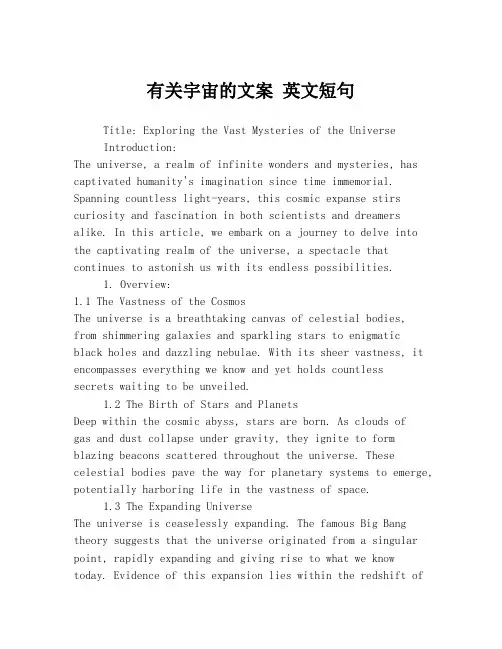 有关宇宙的文案 英文短句

Title: Exploring the Vast Mysteries of the Universe

Introduction:

The universe, a realm of infinite wonders and mysteries, has captivated humanity's imagination since time immemorial. Spanning countless light-years, this cosmic expanse stirs curiosity and fascination in both scientists and dreamers alike. In this article, we embark on a journey to delve into the captivating realm of the universe, a spectacle that continues to astonish us with its endless possibilities.

1. Overview:

1.1 The Vastness of the Cosmos

The universe is a breathtaking canvas of celestial bodies, from shimmering galaxies and sparkling stars to enigmatic black holes and dazzling nebulae. With its sheer vastness, it encompasses everything we know and yet holds countless secrets waiting to be unveiled.

1.2 The Birth of Stars and Planets

Deep within the cosmic abyss, stars are born. As clouds of gas and dust collapse under gravity, they ignite to form blazing beacons scattered throughout the universe. These celestial bodies pave the way for planetary systems to emerge, potentially harboring life in the vastness of space.

1.3 The Expanding Universe

The universe is ceaselessly expanding. The famous Big Bang theory suggests that the universe originated from a singular point, rapidly expanding and giving rise to what we know today. Evidence of this expansion lies within the redshift of